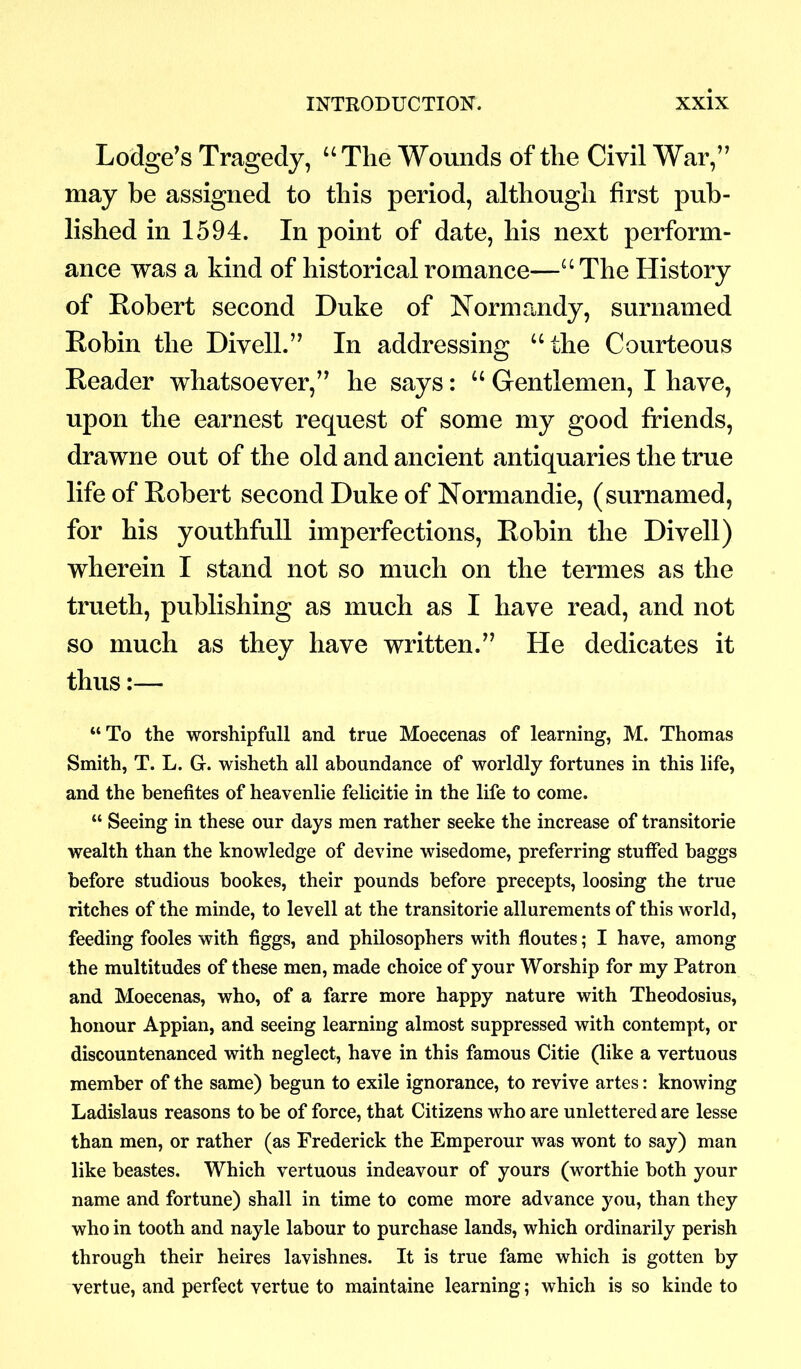 INTRODUCTION. xxix

Lodge's Tragedy, "The Wounds of the Civil War," may be assigned to this period, although first published in 1594. In point of date, his next performance was a kind of historical romance—"The History of Robert second Duke of Normandy, surnamed Robin the Divell." In addressing "the Courteous Reader whatsoever," he says: "Gentlemen, I have, upon the earnest request of some my good friends, drawne out of the old and ancient antiquaries the true life of Robert second Duke of Normandie, (surnamed, for his youthfull imperfections, Robin the Divell) wherein I stand not so much on the termes as the trueth, publishing as much as I have read, and not so much as they have written." He dedicates it thus:—

"To the worshipfull and true Moecenas of learning, M. Thomas Smith, T. L. G. wisheth all aboundance of worldly fortunes in this life, and the benefites of heavenlie felicitie in the life to come.

"Seeing in these our days men rather seeke the increase of transitorie wealth than the knowledge of devine wisedome, preferring stuffed baggs before studious bookes, their pounds before precepts, loosing the true ritches of the minde, to levell at the transitorie allurements of this world, feeding fooles with figgs, and philosophers with floutes; I have, among the multitudes of these men, made choice of your Worship for my Patron and Moecenas, who, of a farre more happy nature with Theodosius, honour Appian, and seeing learning almost suppressed with contempt, or discountenanced with neglect, have in this famous Citie (like a vertuous member of the same) begun to exile ignorance, to revive artes: knowing Ladislaus reasons to be of force, that Citizens who are unlettered are lesse than men, or rather (as Frederick the Emperour was wont to say) man like beastes. Which vertuous indeavour of yours (worthie both your name and fortune) shall in time to come more advance you, than they who in tooth and nayle labour to purchase lands, which ordinarily perish through their heires lavishnes. It is true fame which is gotten by vertue, and perfect vertue to maintaine learning; which is so kinde to